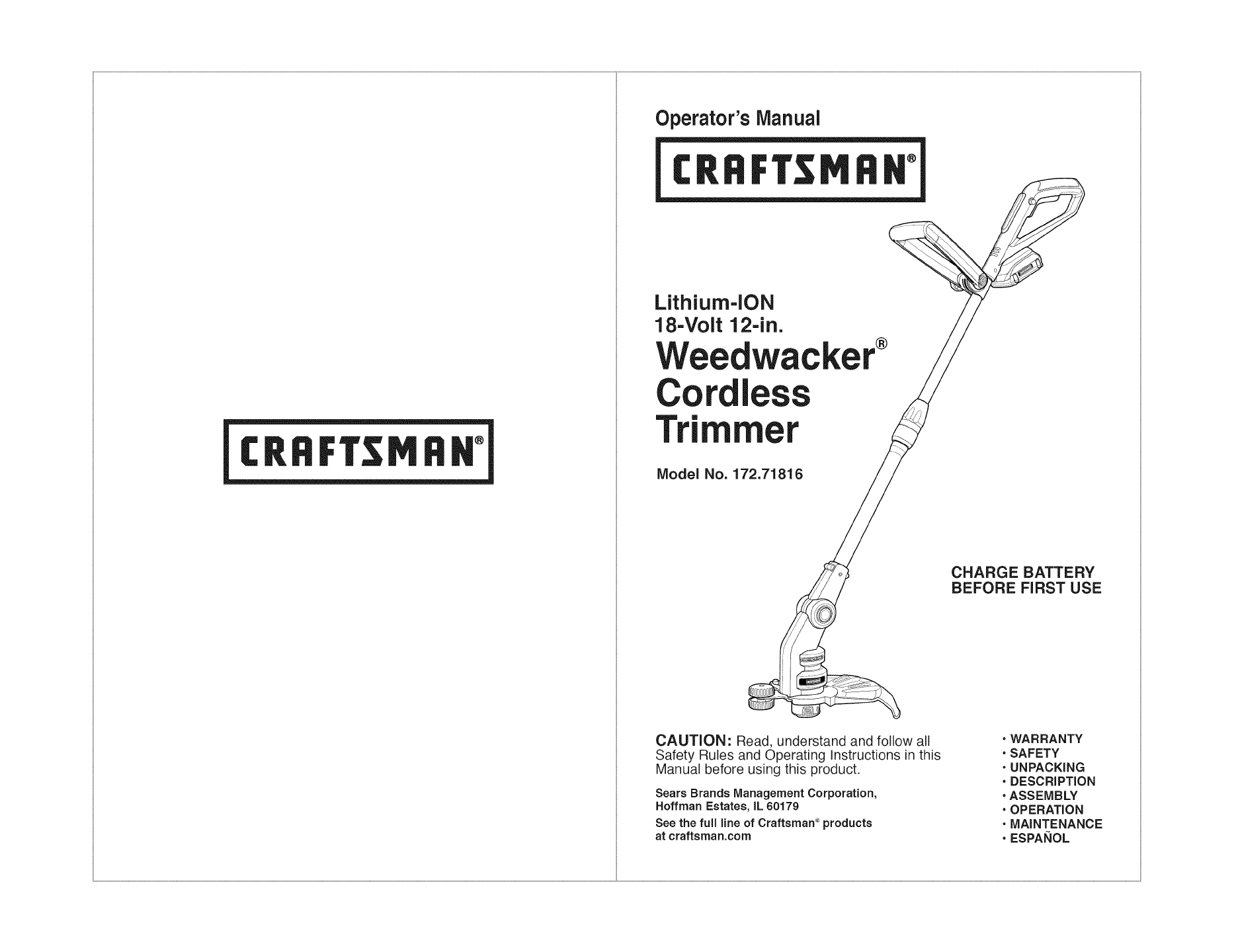 CRAFTSMAN®

Operator's Manual

CRAFTSMAN®

Lithium-ION
18-Volt 12-in.
Weedwacker®
Cordless
Trimmer

Model No. 172.71816

CHARGE BATTERY
BEFORE FIRST USE

CAUTION: Read, understand and follow all Safety Rules and Operating Instructions in this Manual before using this product.

Sears Brands Management Corporation,
Hoffman Estates, IL 60179

See the full line of Craftsman® products at craftsman.com

• WARRANTY
• SAFETY
• UNPACKING
• DESCRIPTION
• ASSEMBLY
• OPERATION
• MAINTENANCE
• ESPAÑOL